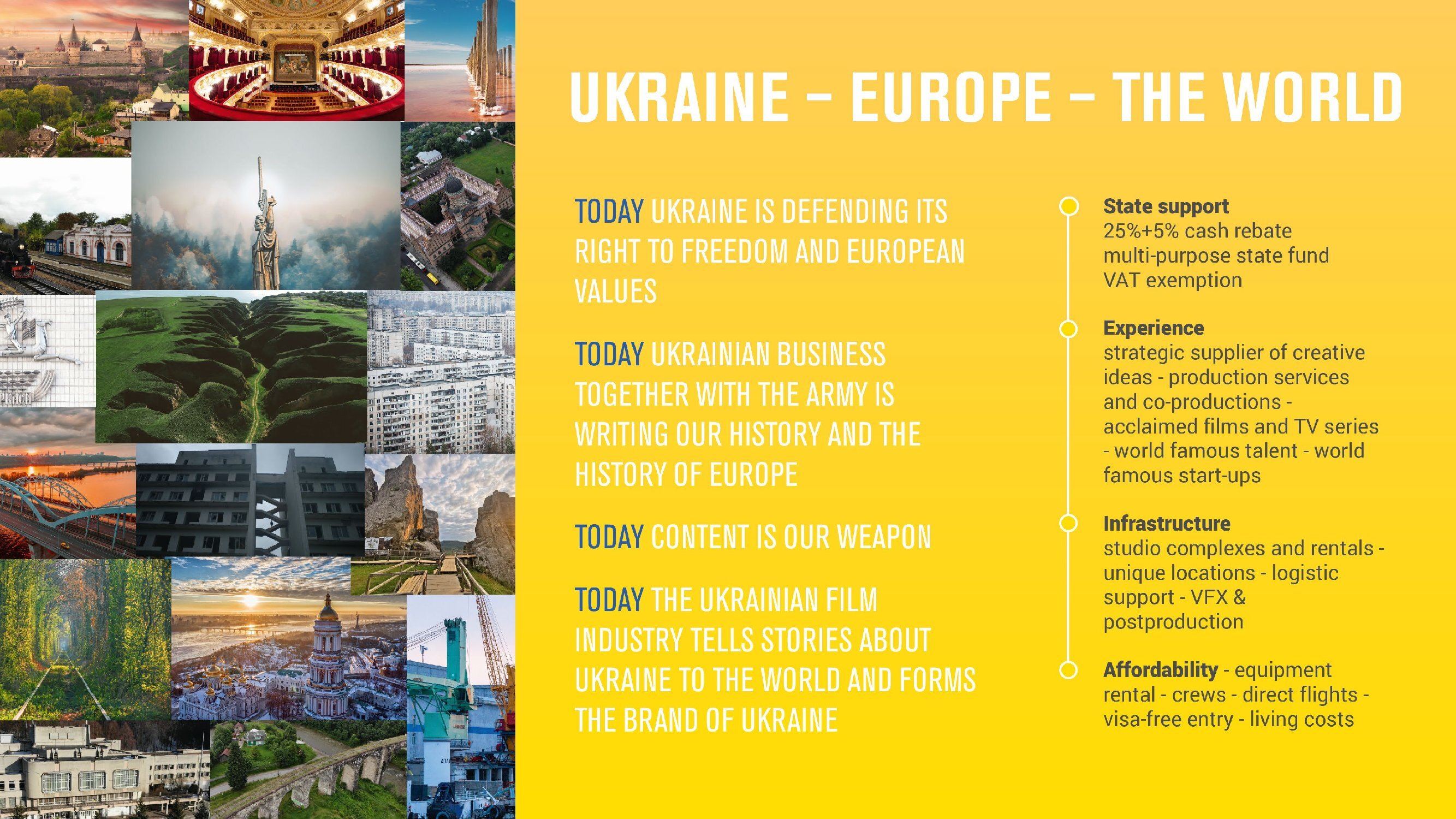 UKRAINE – EUROPE – THE WORLD

TODAY UKRAINE IS DEFENDING ITS RIGHT TO FREEDOM AND EUROPEAN VALUES

TODAY UKRAINIAN BUSINESS TOGETHER WITH THE ARMY IS WRITING OUR HISTORY AND THE HISTORY OF EUROPE

TODAY CONTENT IS OUR WEAPON

TODAY THE UKRAINIAN FILM INDUSTRY TELLS STORIES ABOUT UKRAINE TO THE WORLD AND FORMS THE BRAND OF UKRAINE

State support
25%+5% cash rebate
multi-purpose state fund
VAT exemption

Experience
strategic supplier of creative ideas - production services and co-productions - acclaimed films and TV series - world famous talent - world famous start-ups

Infrastructure
studio complexes and rentals - unique locations - logistic support - VFX & postproduction

Affordability - equipment rental - crews - direct flights - visa-free entry - living costs